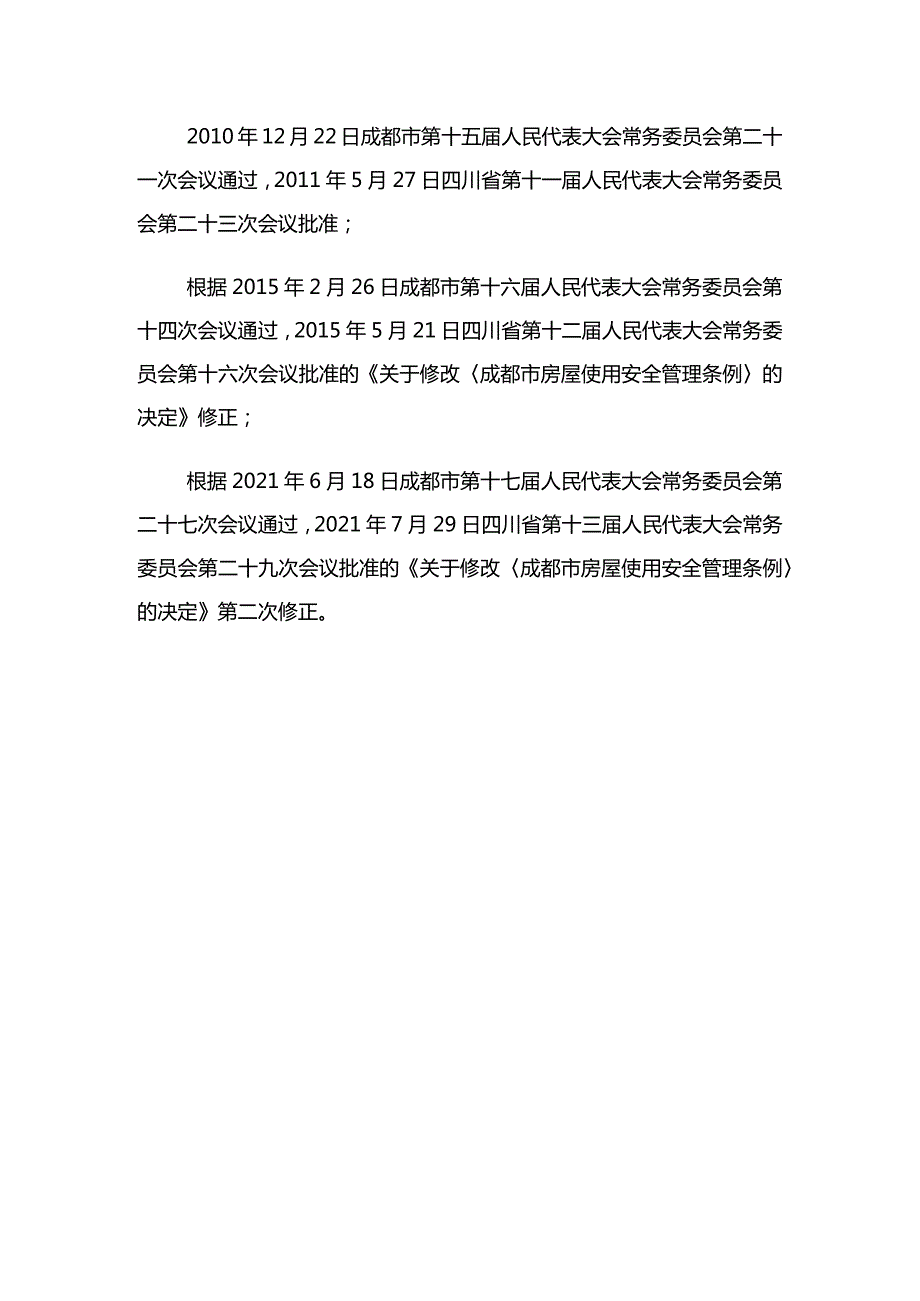 2010年12月22日成都市第十五届人民代表大会常务委员会第二十一次会议通过，2011年5月27日四川省第十一届人民代表大会常务委员会第二十三次会议批准；

根据2015年2月26日成都市第十六届人民代表大会常务委员会第十四次会议通过，2015年5月21日四川省第十二届人民代表大会常务委员会第十六次会议批准的《关于修改〈成都市房屋使用安全管理条例〉的决定》修正；

根据2021年6月18日成都市第十七届人民代表大会常务委员会第二十七次会议通过，2021年7月29日四川省第十三届人民代表大会常务委员会第二十九次会议批准的《关于修改〈成都市房屋使用安全管理条例〉的决定》第二次修正。